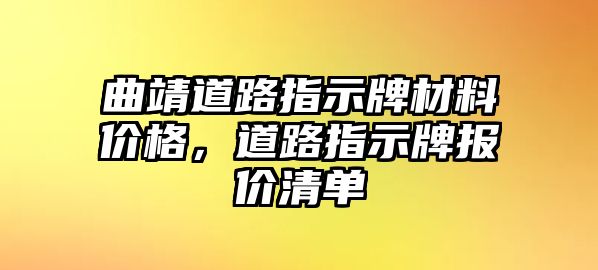 曲靖道路指示牌材料价格，道路指示牌报价清单